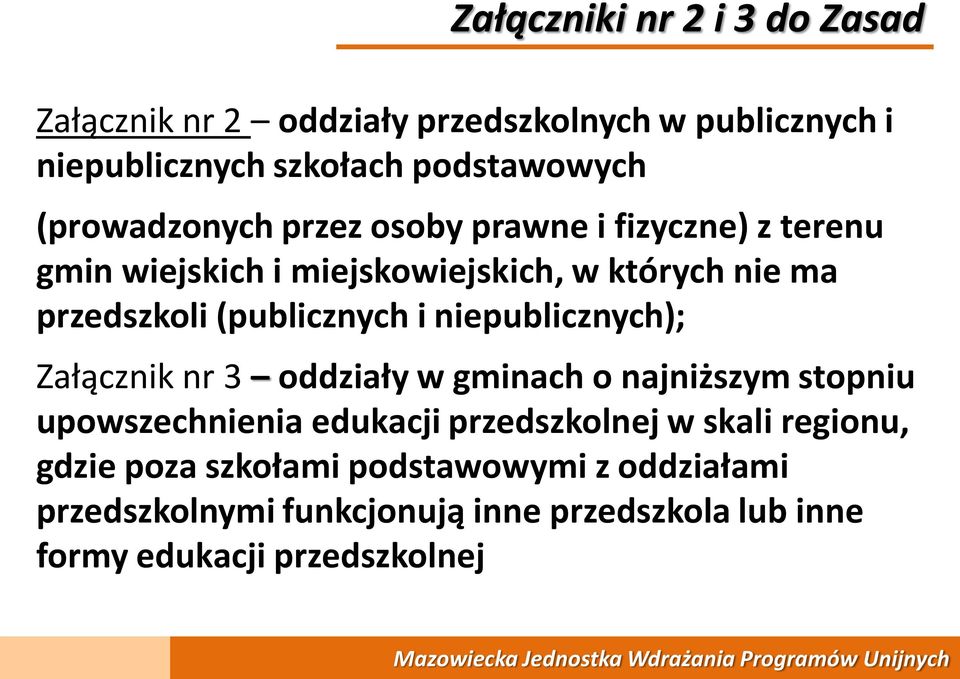 Załączniki nr 2 i 3 do Zasad

Załącznik nr 2 – oddziały przedszkolnych w publicznych i niepublicznych szkołach podstawowych

(prowadzonych przez osoby prawne i fizyczne) z terenu gmin wiejskich i miejskowiejskich, w których nie ma przedszkoli (publicznych i niepublicznych);

Załącznik nr 3 – oddziały w gminach o najniższym stopniu upowszechnienia edukacji przedszkolnej w skali regionu, gdzie poza szkołami podstawowymi z oddziałami przedszkolnymi funkcjonują inne przedszkola lub inne formy edukacji przedszkolnej

Mazowiecka Jednostka Wdrażania Programów Unijnych